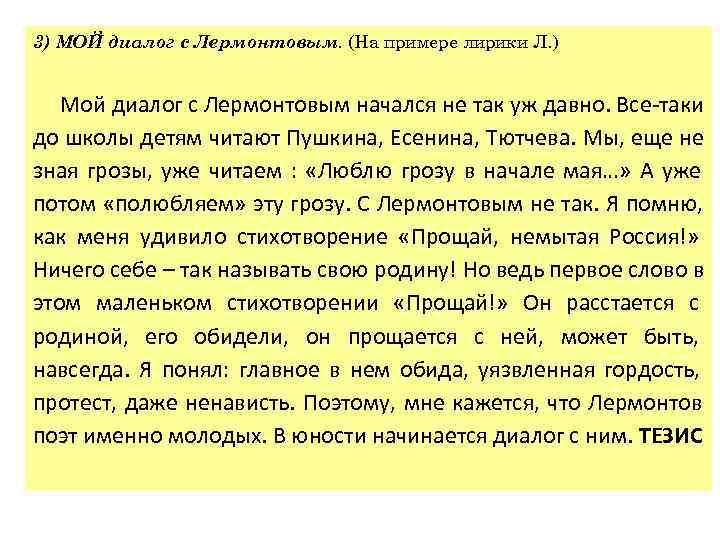 3) МОЙ диалог с Лермонтовым. (На примере лирики Л.)

Мой диалог с Лермонтовым начался не так уж давно. Все-таки до школы детям читают Пушкина, Есенина, Тютчева. Мы, еще не зная грозы, уже читаем : «Люблю грозу в начале мая…» А уже потом «полюбляем» эту грозу. С Лермонтовым не так. Я помню, как меня удивило стихотворение «Прощай, немытая Россия!» Ничего себе – так называть свою родину! Но ведь первое слово в этом маленьком стихотворении «Прощай!» Он расстается с родиной, его обидели, он прощается с ней, может быть, навсегда. Я понял: главное в нем обида, уязвленная гордость, протест, даже ненависть. Поэтому, мне кажется, что Лермонтов поэт именно молодых. В юности начинается диалог с ним. ТЕЗИС